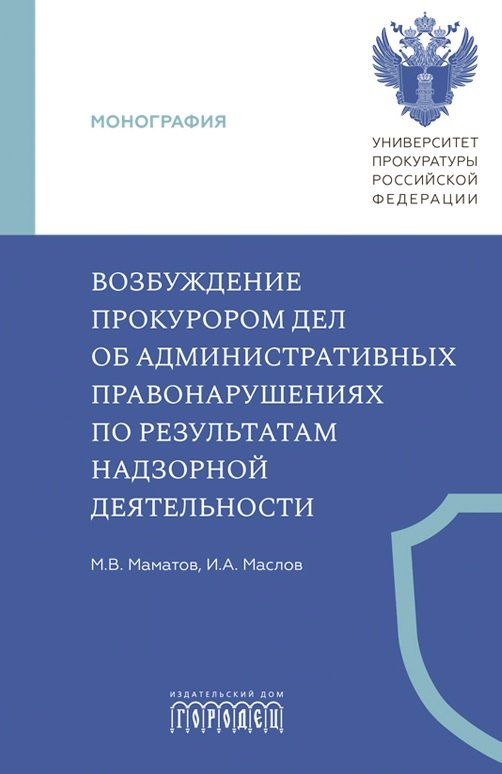 МОНОГРАФИЯ

УНИВЕРСИТЕТ ПРОКУРАТУРЫ РОССИЙСКОЙ ФЕДЕРАЦИИ

ВОЗБУЖДЕНИЕ ПРОКУРОРОМ ДЕЛ ОБ АДМИНИСТРАТИВНЫХ ПРАВОНАРУШЕНИЯХ ПО РЕЗУЛЬТАТАМ НАДЗОРНОЙ ДЕЯТЕЛЬНОСТИ

М.В. Маматов, И.А. Маслов

ИЗДАТЕЛЬСКИЙ ДОМ
ГОРОДЕЦ